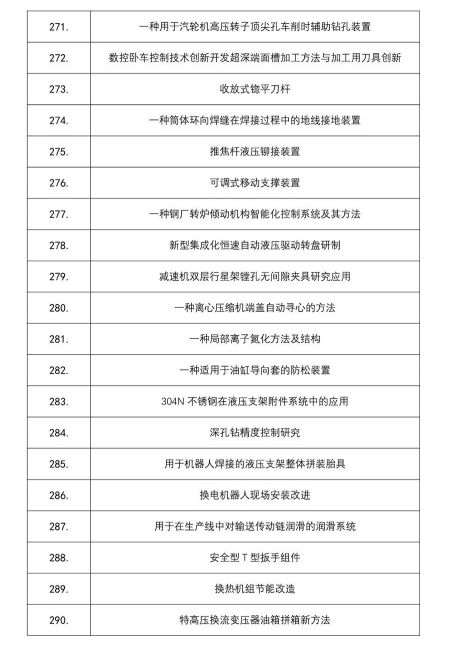 | 271. | 一种用于汽轮机高压转子顶尖孔车削时辅助钻孔装置 |
|---|---|
| 272. | 数控卧车控制技术创新开发超深端面槽加工方法与加工用刀具创新 |
| 273. | 收放式锪平刀杆 |
| 274. | 一种筒体环向焊缝在焊接过程中的地线接地装置 |
| 275. | 推焦杆液压铆接装置 |
| 276. | 可调式移动支撑装置 |
| 277. | 一种钢厂转炉倾动机构智能化控制系统及其方法 |
| 278. | 新型集成化恒速自动液压驱动转盘研制 |
| 279. | 减速机双层行星架镗孔无间隙夹具研究应用 |
| 280. | 一种离心压缩机端盖自动寻心的方法 |
| 281. | 一种局部离子氮化方法及结构 |
| 282. | 一种适用于油缸导向套的防松装置 |
| 283. | 304N 不锈钢在液压支架附件系统中的应用 |
| 284. | 深孔钻精度控制研究 |
| 285. | 用于机器人焊接的液压支架整体拼装胎具 |
| 286. | 换电机器人现场安装改进 |
| 287. | 用于在生产线中对输送传动链润滑的润滑系统 |
| 288. | 安全型 T 型扳手组件 |
| 289. | 换热机组节能改造 |
| 290. | 特高压换流变压器油箱拼箱新方法 |